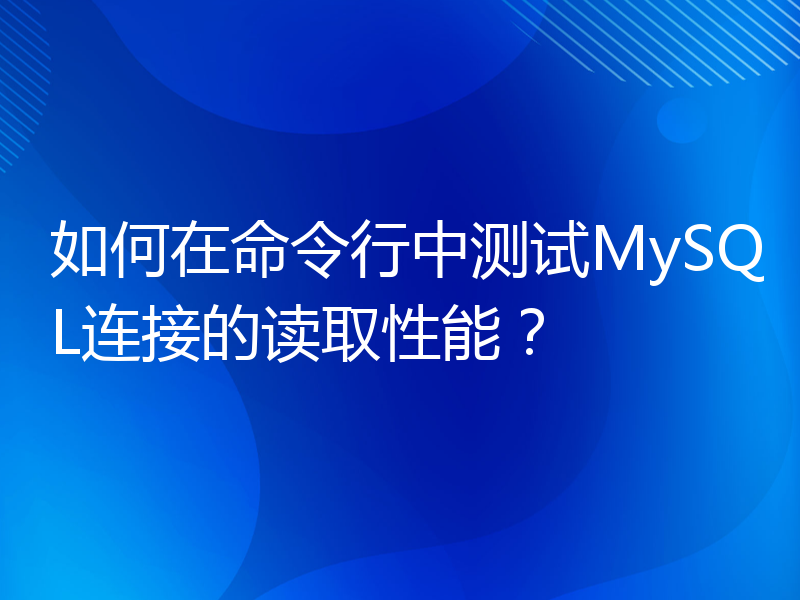 如何在命令行中测试MySQL连接的读取性能？